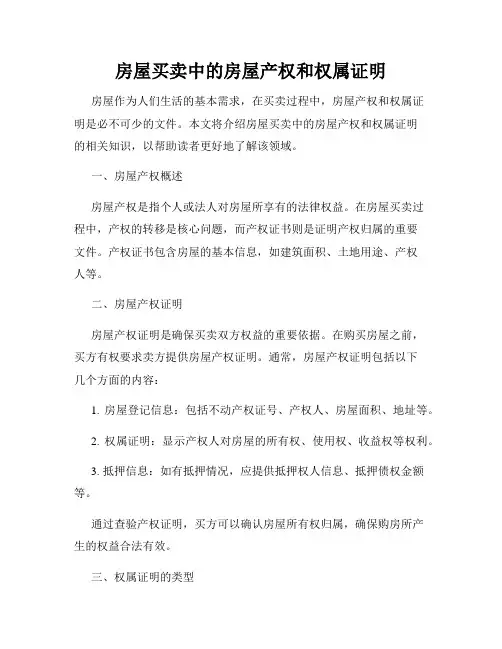 房屋买卖中的房屋产权和权属证明

房屋作为人们生活的基本需求，在买卖过程中，房屋产权和权属证明是必不可少的文件。本文将介绍房屋买卖中的房屋产权和权属证明的相关知识，以帮助读者更好地了解该领域。

一、房屋产权概述

房屋产权是指个人或法人对房屋所享有的法律权益。在房屋买卖过程中，产权的转移是核心问题，而产权证书则是证明产权归属的重要文件。产权证书包含房屋的基本信息，如建筑面积、土地用途、产权人等。

二、房屋产权证明

房屋产权证明是确保买卖双方权益的重要依据。在购买房屋之前，买方有权要求卖方提供房屋产权证明。通常，房屋产权证明包括以下几个方面的内容：

1. 房屋登记信息：包括不动产权证号、产权人、房屋面积、地址等。

2. 权属证明：显示产权人对房屋的所有权、使用权、收益权等权利。

3. 抵押信息：如有抵押情况，应提供抵押权人信息、抵押债权金额等。

通过查验产权证明，买方可以确认房屋所有权归属，确保购房所产生的权益合法有效。

三、权属证明的类型